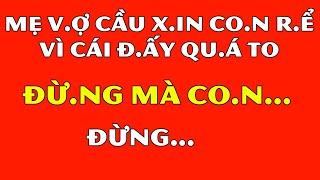 MẸ V.Ợ CẦU X.IN CO.N R.Ể VÌ CÁI Đ.ẤY QU.Á TO

ĐỪ.NG MÀ CO.N...

ĐỪNG...